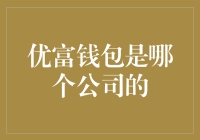 优富钱包是哪个公司的